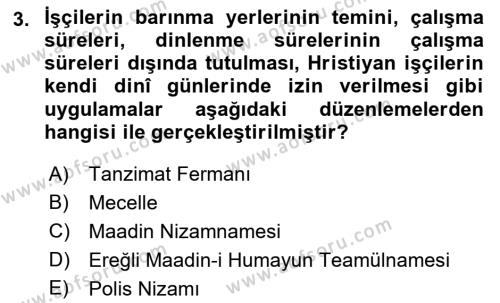 3. İşçilerin barınma yerlerinin temini, çalışma süreleri, dinlenme sürelerinin çalışma süreleri dışında tutulması, Hristiyan işçilerin kendi dinî günlerinde izin verilmesi gibi uygulamalar aşağıdaki düzenlemelerden hangisi ile gerçekleştirilmiştir?

A) Tanzimat Fermanı
B) Mecelle
C) Maadin Nizamnamesi
D) Ereğli Maadin-i Humayun Teamülnamesi
E) Polis Nizamı

www.aofsoru.com